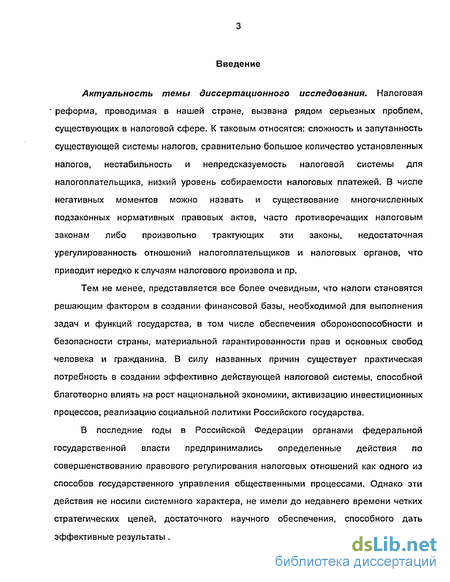 3

Введение

Актуальность темы диссертационного исследования. Налоговая реформа, проводимая в нашей стране, вызвана рядом серьезных проблем, существующих в налоговой сфере. К таковым относятся: сложность и запутанность существующей системы налогов, сравнительно большое количество установленных налогов, нестабильность и непредсказуемость налоговой системы для налогоплательщика, низкий уровень собираемости налоговых платежей. В числе негативных моментов можно назвать и существование многочисленных подзаконных нормативных правовых актов, часто противоречащих налоговым законам либо произвольно трактующих эти законы, недостаточная урегулированность отношений налогоплательщиков и налоговых органов, что приводит нередко к случаям налогового произвола и пр.

Тем не менее, представляется все более очевидным, что налоги становятся решающим фактором в создании финансовой базы, необходимой для выполнения задач и функций государства, в том числе обеспечения обороноспособности и безопасности страны, материальной гарантированности прав и основных свобод человека и гражданина. В силу названных причин существует практическая потребность в создании эффективно действующей налоговой системы, способной благотворно влиять на рост национальной экономики, активизацию инвестиционных процессов, реализацию социальной политики Российского государства.

В последние годы в Российской Федерации органами федеральной государственной власти предпринимались определенные действия по совершенствованию правового регулирования налоговых отношений как одного из способов государственного управления общественными процессами. Однако эти действия не носили системного характера, не имели до недавнего времени четких стратегических целей, достаточного научного обеспечения, способного дать эффективные результаты .

dsLib.net
библиотека диссертаций